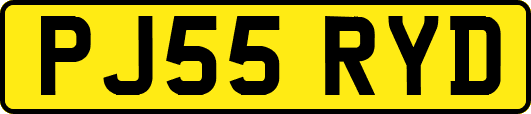 PJ55 RYD